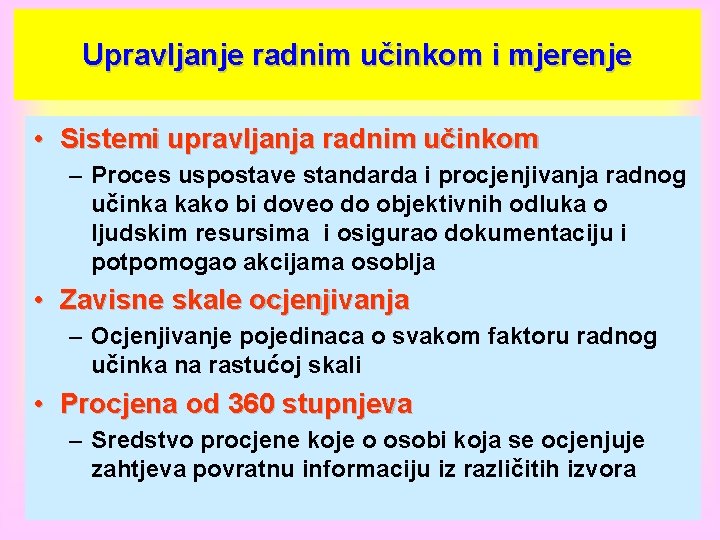 Upravljanje radnim učinkom i mjerenje

• Sistemi upravljanja radnim učinkom
– Proces uspostave standarda i procjenjivanja radnog učinka kako bi doveo do objektivnih odluka o ljudskim resursima  i osigurao dokumentaciju i potpomogao akcijama osoblja

• Zavisne skale ocjenjivanja
– Ocjenjivanje pojedinaca o svakom faktoru radnog učinka na rastućoj skali

• Procjena od 360 stupnjeva
– Sredstvo procjene koje o osobi koja se ocjenjuje zahtjeva povratnu informaciju iz različitih izvora